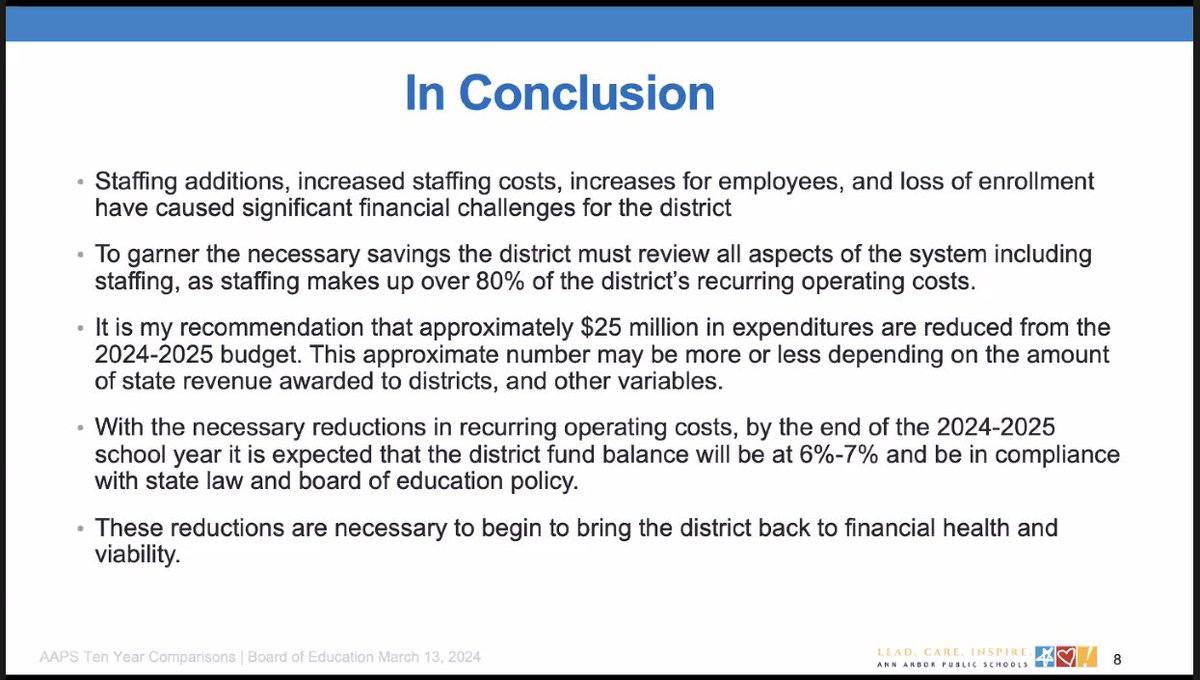 In Conclusion

• Staffing additions, increased staffing costs, increases for employees, and loss of enrollment have caused significant financial challenges for the district

• To garner the necessary savings the district must review all aspects of the system including staffing, as staffing makes up over 80% of the district's recurring operating costs.

• It is my recommendation that approximately \$25 million in expenditures are reduced from the 2024-2025 budget. This approximate number may be more or less depending on the amount of state revenue awarded to districts, and other variables.

• With the necessary reductions in recurring operating costs, by the end of the 2024-2025 school year it is expected that the district fund balance will be at 6%-7% and be in compliance with state law and board of education policy.

• These reductions are necessary to begin to bring the district back to financial health and viability.

AAPS Ten Year Comparisons | Board of Education March 13, 2024

LEAD. CARE. INSPIRE.
ANN ARBOR PUBLIC SCHOOLS

8